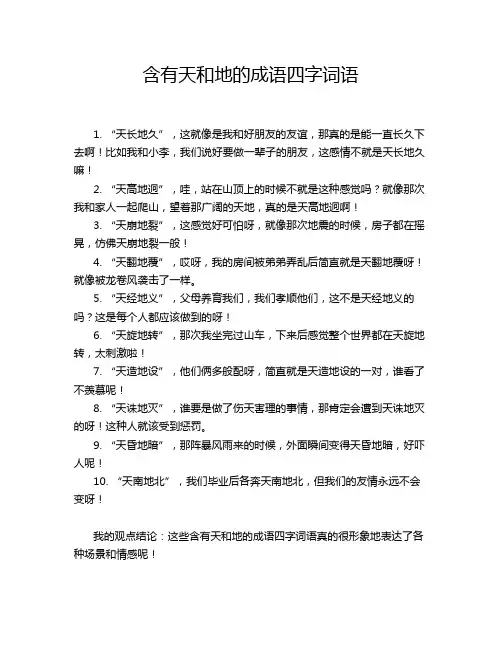 含有天和地的成语四字词语

1. “天长地久”，这就像是我和好朋友的友谊，那真的是能一直长久下去啊！比如我和小李，我们说好要做一辈子的朋友，这感情不就是天长地久嘛！

2. “天高地迥”，哇，站在山顶上的时候不就是这种感觉吗？就像那次我和家人一起爬山，望着那广阔的天地，真的是天高地迥啊！

3. “天崩地裂”，这感觉好可怕呀，就像那次地震的时候，房子都在摇晃，仿佛天崩地裂一般！

4. “天翻地覆”，哎呀，我的房间被弟弟弄乱后简直就是天翻地覆呀！就像被龙卷风袭击了一样。

5. “天经地义”，父母养育我们，我们孝顺他们，这不是天经地义的吗？这是每个人都应该做到的呀！

6. “天旋地转”，那次我坐完过山车，下来后感觉整个世界都在天旋地转，太刺激啦！

7. “天造地设”，他们俩多般配呀，简直就是天造地设的一对，谁看了不羡慕呢！

8. “天诛地灭”，谁要是做了伤天害理的事情，那肯定会遭到天诛地灭的呀！这种人就该受到惩罚。

9. “天昏地暗”，那阵暴风雨来的时候，外面瞬间变得天昏地暗，好吓人呢！

10. “天南地北”，我们毕业后各奔天南地北，但我们的友情永远不会变呀！

我的观点结论：这些含有天和地的成语四字词语真的很形象地表达了各种场景和情感呢！